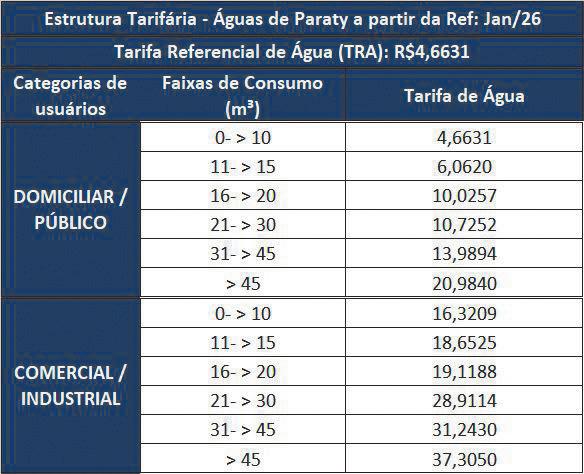 Estrutura Tarifária - Águas de Paraty a partir da Ref: Jan/26

Tarifa Referencial de Água (TRA): R$4,6631

| Categorias de usuários | Faixas de Consumo (m³) | Tarifa de Água |
|---|---|---|
| DOMICILIAR / PÚBLICO | 0- > 10 | 4,6631 |
| | 11- > 15 | 6,0620 |
| | 16- > 20 | 10,0257 |
| | 21- > 30 | 10,7252 |
| | 31- > 45 | 13,9894 |
| | > 45 | 20,9840 |
| COMERCIAL / INDUSTRIAL | 0- > 10 | 16,3209 |
| | 11- > 15 | 18,6525 |
| | 16- > 20 | 19,1188 |
| | 21- > 30 | 28,9114 |
| | 31- > 45 | 31,2430 |
| | > 45 | 37,3050 |